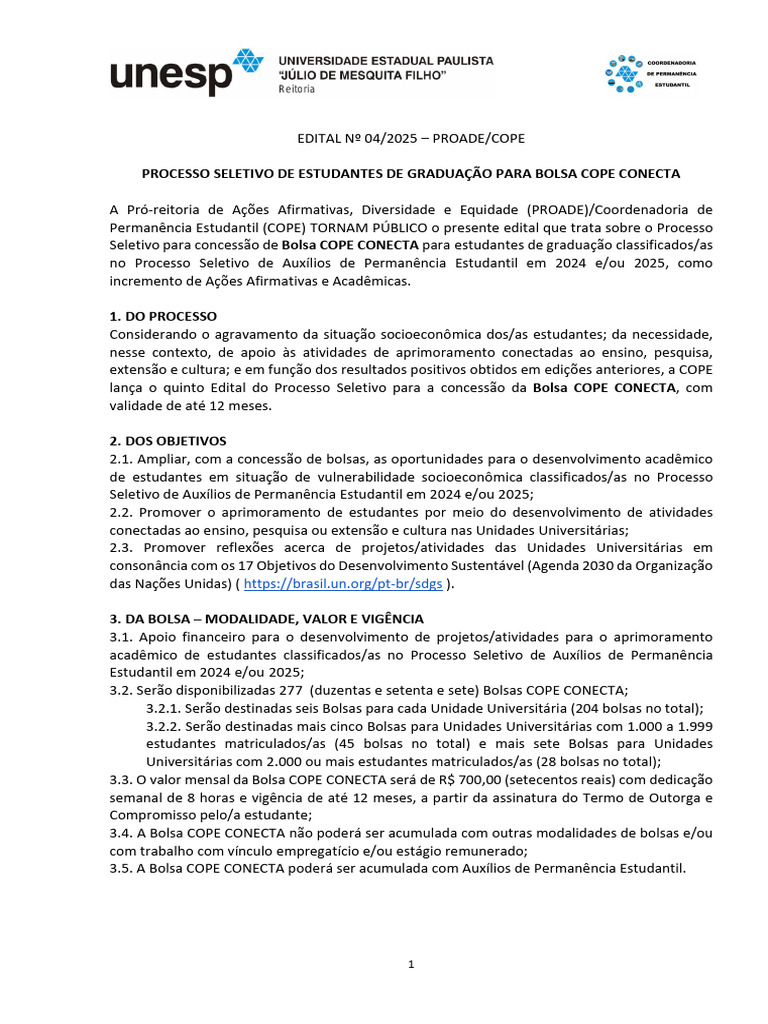 unesp UNIVERSIDADE ESTADUAL PAULISTA "JÚLIO DE MESQUITA FILHO" Reitoria

COORDENADORIA DE PERMANÊNCIA ESTUDANTIL

EDITAL Nº 04/2025 – PROADE/COPE

PROCESSO SELETIVO DE ESTUDANTES DE GRADUAÇÃO PARA BOLSA COPE CONECTA

A Pró-reitoria de Ações Afirmativas, Diversidade e Equidade (PROADE)/Coordenadoria de Permanência Estudantil (COPE) TORNAM PÚBLICO o presente edital que trata sobre o Processo Seletivo para concessão de Bolsa COPE CONECTA para estudantes de graduação classificados/as no Processo Seletivo de Auxílios de Permanência Estudantil em 2024 e/ou 2025, como incremento de Ações Afirmativas e Acadêmicas.

1. DO PROCESSO
Considerando o agravamento da situação socioeconômica dos/as estudantes; da necessidade, nesse contexto, de apoio às atividades de aprimoramento conectadas ao ensino, pesquisa, extensão e cultura; e em função dos resultados positivos obtidos em edições anteriores, a COPE lança o quinto Edital do Processo Seletivo para a concessão da Bolsa COPE CONECTA, com validade de até 12 meses.

2. DOS OBJETIVOS
2.1. Ampliar, com a concessão de bolsas, as oportunidades para o desenvolvimento acadêmico de estudantes em situação de vulnerabilidade socioeconômica classificados/as no Processo Seletivo de Auxílios de Permanência Estudantil em 2024 e/ou 2025;
2.2. Promover o aprimoramento de estudantes por meio do desenvolvimento de atividades conectadas ao ensino, pesquisa ou extensão e cultura nas Unidades Universitárias;
2.3. Promover reflexões acerca de projetos/atividades das Unidades Universitárias em consonância com os 17 Objetivos do Desenvolvimento Sustentável (Agenda 2030 da Organização das Nações Unidas) ( https://brasil.un.org/pt-br/sdgs ).

3. DA BOLSA – MODALIDADE, VALOR E VIGÊNCIA
3.1. Apoio financeiro para o desenvolvimento de projetos/atividades para o aprimoramento acadêmico de estudantes classificados/as no Processo Seletivo de Auxílios de Permanência Estudantil em 2024 e/ou 2025;
3.2. Serão disponibilizadas 277 (duzentas e setenta e sete) Bolsas COPE CONECTA;
3.2.1. Serão destinadas seis Bolsas para cada Unidade Universitária (204 bolsas no total);
3.2.2. Serão destinadas mais cinco Bolsas para Unidades Universitárias com 1.000 a 1.999 estudantes matriculados/as (45 bolsas no total) e mais sete Bolsas para Unidades Universitárias com 2.000 ou mais estudantes matriculados/as (28 bolsas no total);
3.3. O valor mensal da Bolsa COPE CONECTA será de R$ 700,00 (setecentos reais) com dedicação semanal de 8 horas e vigência de até 12 meses, a partir da assinatura do Termo de Outorga e Compromisso pelo/a estudante;
3.4. A Bolsa COPE CONECTA não poderá ser acumulada com outras modalidades de bolsas e/ou com trabalho com vínculo empregatício e/ou estágio remunerado;
3.5. A Bolsa COPE CONECTA poderá ser acumulada com Auxílios de Permanência Estudantil.

1